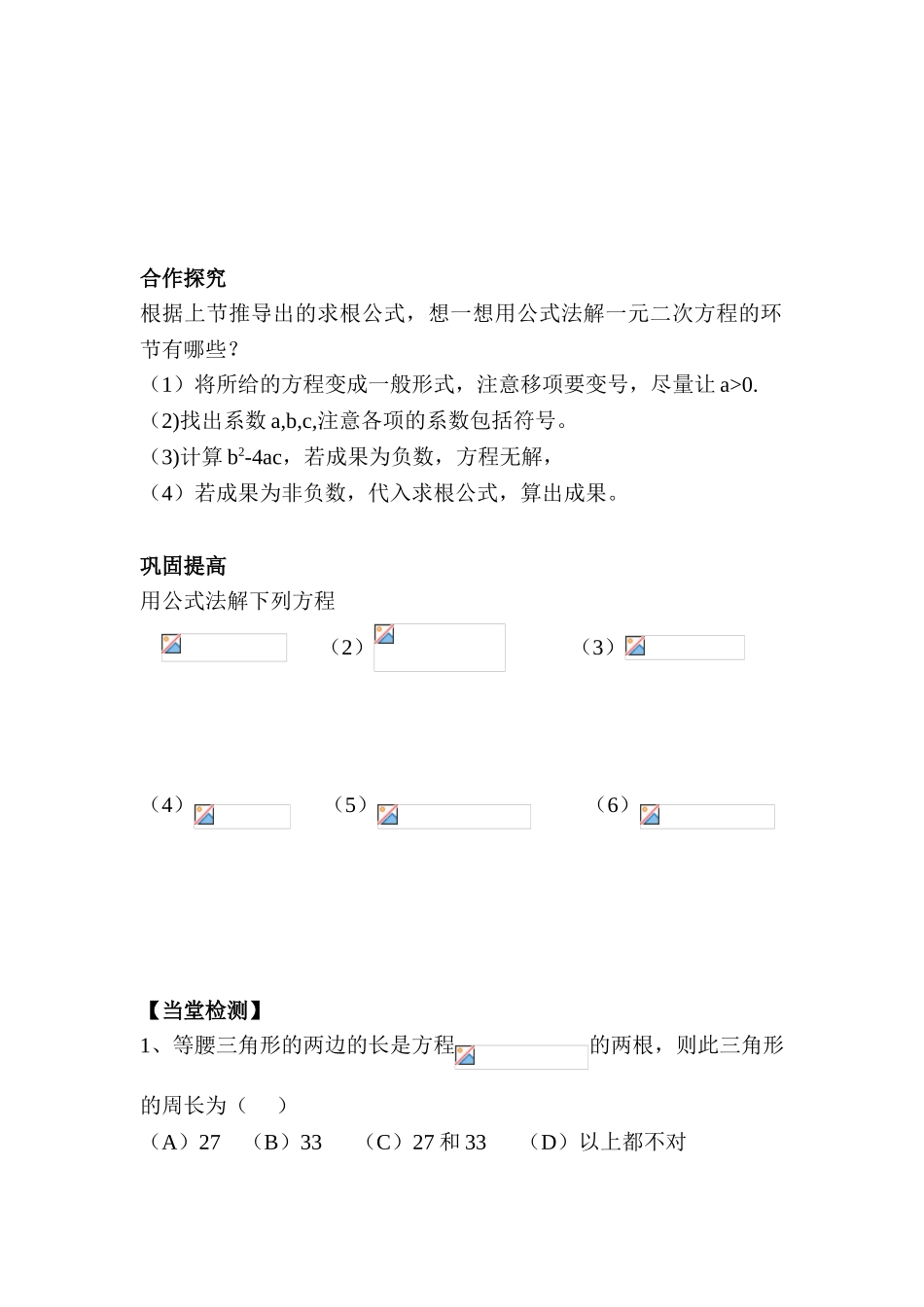 合作探究

根据上节推导出的求根公式，想一想用公式法解一元二次方程的环节有哪些？

（1）将所给的方程变成一般形式，注意移项要变号，尽量让 a>0.

（2)找出系数 a,b,c,注意各项的系数包括符号。

（3)计算 $b^2$-4ac，若成果为负数，方程无解，

（4）若成果为非负数，代入求根公式，算出成果。

巩固提高

用公式法解下列方程

（2）　（3）

（4）　（5）　（6）

【当堂检测】

1、等腰三角形的两边的长是方程　的两根，则此三角形的周长为（　）

（A）27　（B）33　（C）27 和 33　（D）以上都不对